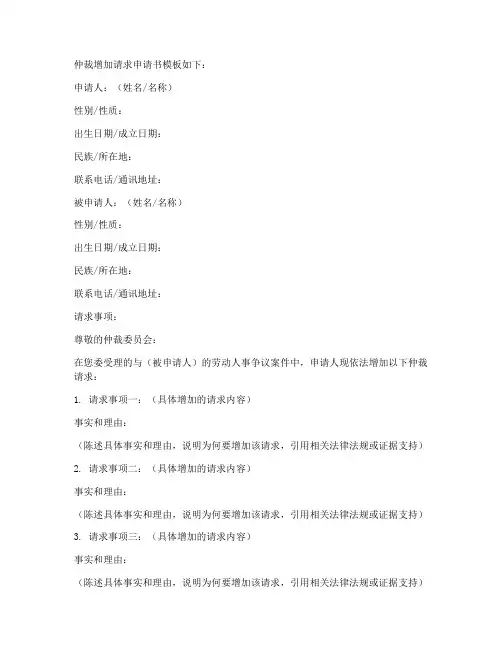 仲裁增加请求申请书模板如下：

申请人：（姓名/名称）

性别/性质：

出生日期/成立日期：

民族/所在地：

联系电话/通讯地址：

被申请人：（姓名/名称）

性别/性质：

出生日期/成立日期：

民族/所在地：

联系电话/通讯地址：

请求事项：

尊敬的仲裁委员会：

在您委受理的与（被申请人）的劳动人事争议案件中，申请人现依法增加以下仲裁请求：

1. 请求事项一：（具体增加的请求内容）

事实和理由：

（陈述具体事实和理由，说明为何要增加该请求，引用相关法律法规或证据支持）

2. 请求事项二：（具体增加的请求内容）

事实和理由：

（陈述具体事实和理由，说明为何要增加该请求，引用相关法律法规或证据支持）

3. 请求事项三：（具体增加的请求内容）

事实和理由：

（陈述具体事实和理由，说明为何要增加该请求，引用相关法律法规或证据支持）